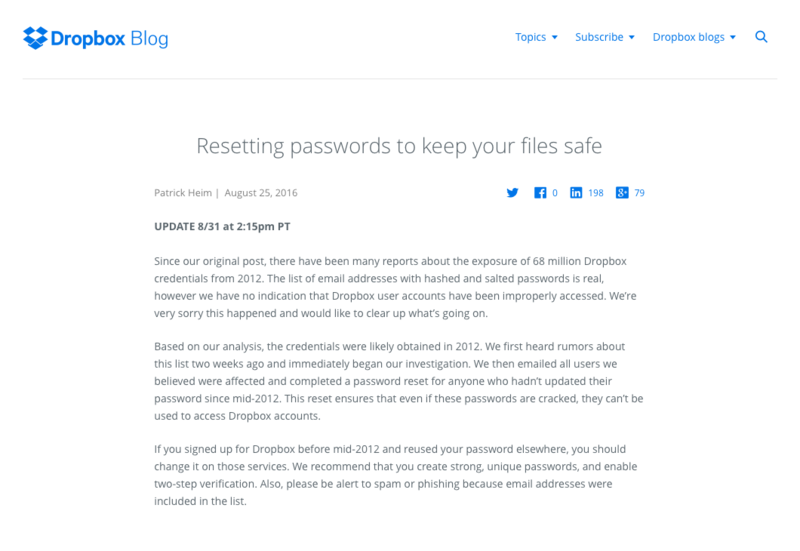 Dropbox Blog

Topics Subscribe Dropbox blogs

Resetting passwords to keep your files safe

Patrick Heim | August 25, 2016

0 198 79

UPDATE 8/31 at 2:15pm PT

Since our original post, there have been many reports about the exposure of 68 million Dropbox credentials from 2012. The list of email addresses with hashed and salted passwords is real, however we have no indication that Dropbox user accounts have been improperly accessed. We're very sorry this happened and would like to clear up what's going on.

Based on our analysis, the credentials were likely obtained in 2012. We first heard rumors about this list two weeks ago and immediately began our investigation. We then emailed all users we believed were affected and completed a password reset for anyone who hadn't updated their password since mid-2012. This reset ensures that even if these passwords are cracked, they can't be used to access Dropbox accounts.

If you signed up for Dropbox before mid-2012 and reused your password elsewhere, you should change it on those services. We recommend that you create strong, unique passwords, and enable two-step verification. Also, please be alert to spam or phishing because email addresses were included in the list.